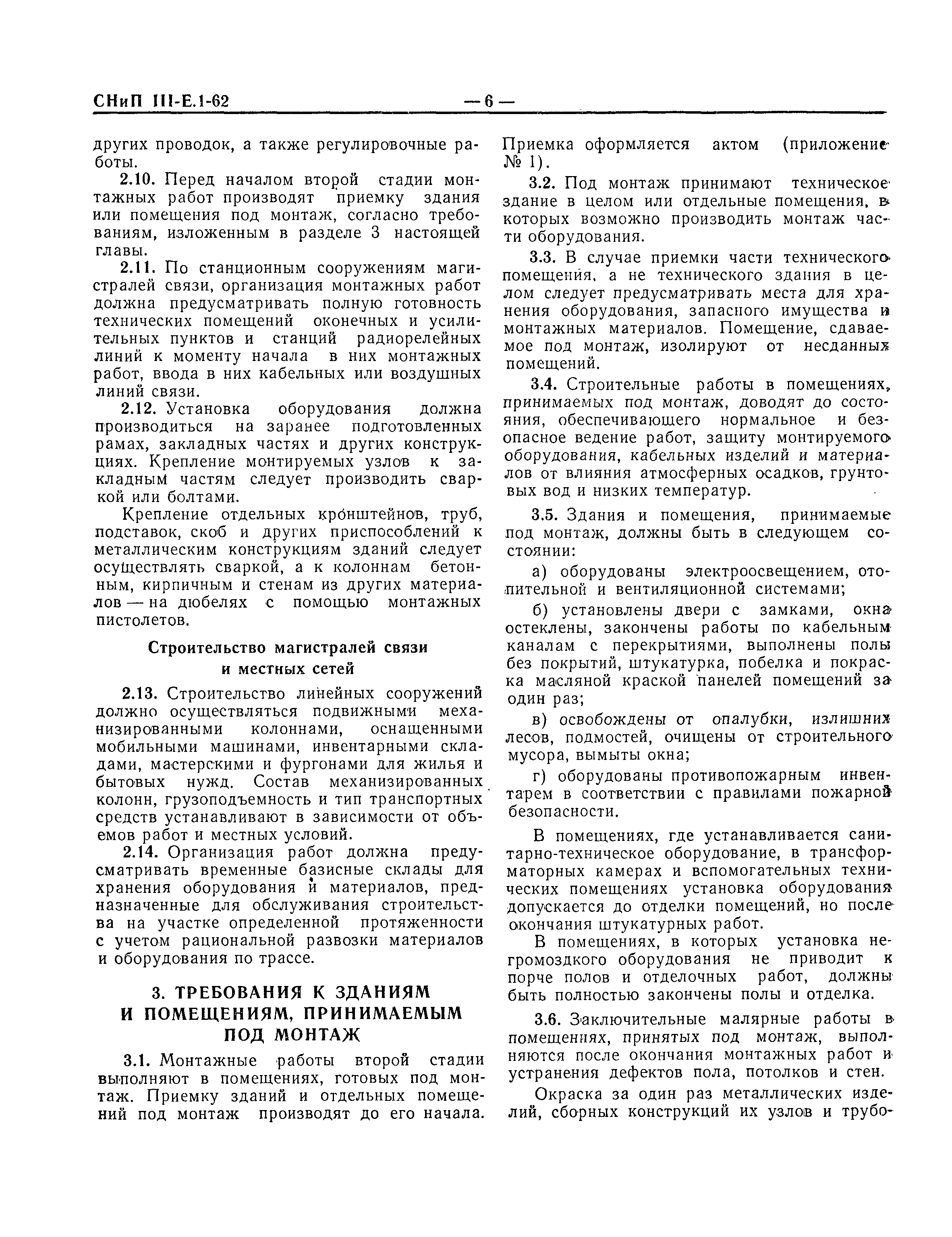 СНиП III-Е.1-62 — 6 —

других проводок, а также регулировочные работы.

2.10. Перед началом второй стадии монтажных работ производят приемку здания или помещения под монтаж, согласно требованиям, изложенным в разделе 3 настоящей главы.

2.11. По станционным сооружениям магистралей связи, организация монтажных работ должна предусматривать полную готовность технических помещений оконечных и усилительных пунктов и станций радиорелейных линий к моменту начала в них монтажных работ, ввода в них кабельных или воздушных линий связи.

2.12. Установка оборудования должна производиться на заранее подготовленных рамах, закладных частях и других конструкциях. Крепление монтируемых узлов к закладным частям следует производить сваркой или болтами.

Крепление отдельных кронштейнов, труб, подставок, скоб и других приспособлений к металлическим конструкциям зданий следует осуществлять сваркой, а к колоннам бетонным, кирпичным и стенам из других материалов — на дюбелях с помощью монтажных пистолетов.

Строительство магистралей связи и местных сетей

2.13. Строительство линейных сооружений должно осуществляться подвижными механизированными колоннами, оснащенными мобильными машинами, инвентарными складами, мастерскими и фургонами для жилья и бытовых нужд. Состав механизированных колонн, грузоподъемность и тип транспортных средств устанавливают в зависимости от объемов работ и местных условий.

2.14. Организация работ должна предусматривать временные базисные склады для хранения оборудования и материалов, предназначенные для обслуживания строительства на участке определенной протяженности с учетом рациональной развозки материалов и оборудования по трассе.

3. ТРЕБОВАНИЯ К ЗДАНИЯМ И ПОМЕЩЕНИЯМ, ПРИНИМАЕМЫМ ПОД МОНТАЖ

3.1. Монтажные работы второй стадии выполняют в помещениях, готовых под монтаж. Приемку зданий и отдельных помещений под монтаж производят до его начала. Приемка оформляется актом (приложение № 1).

3.2. Под монтаж принимают техническое здание в целом или отдельные помещения, в которых возможно производить монтаж части оборудования.

3.3. В случае приемки части технического помещения, а не технического здания в целом следует предусматривать места для хранения оборудования, запасного имущества и монтажных материалов. Помещение, сдаваемое под монтаж, изолируют от несданных помещений.

3.4. Строительные работы в помещениях, принимаемых под монтаж, доводят до состояния, обеспечивающего нормальное и безопасное ведение работ, защиту монтируемого оборудования, кабельных изделий и материалов от влияния атмосферных осадков, грунтовых вод и низких температур.

3.5. Здания и помещения, принимаемые под монтаж, должны быть в следующем состоянии:

а) оборудованы электроосвещением, отопительной и вентиляционной системами;

б) установлены двери с замками, окна остеклены, закончены работы по кабельным каналам с перекрытиями, выполнены полы без покрытий, штукатурка, побелка и покраска масляной краской панелей помещений за один раз;

в) освобождены от опалубки, излишних лесов, подмостей, очищены от строительного мусора, вымыты окна;

г) оборудованы противопожарным инвентарем в соответствии с правилами пожарной безопасности.

В помещениях, где устанавливается санитарно-техническое оборудование, в трансформаторных камерах и вспомогательных технических помещениях установка оборудования допускается до отделки помещений, но после окончания штукатурных работ.

В помещениях, в которых установка негромоздкого оборудования не приводит к порче полов и отделочных работ, должны быть полностью закончены полы и отделка.

3.6. Заключительные малярные работы в помещениях, принятых под монтаж, выполняются после окончания монтажных работ и устранения дефектов пола, потолков и стен.

Окраска за один раз металлических изделий, сборных конструкций их узлов и трубо-